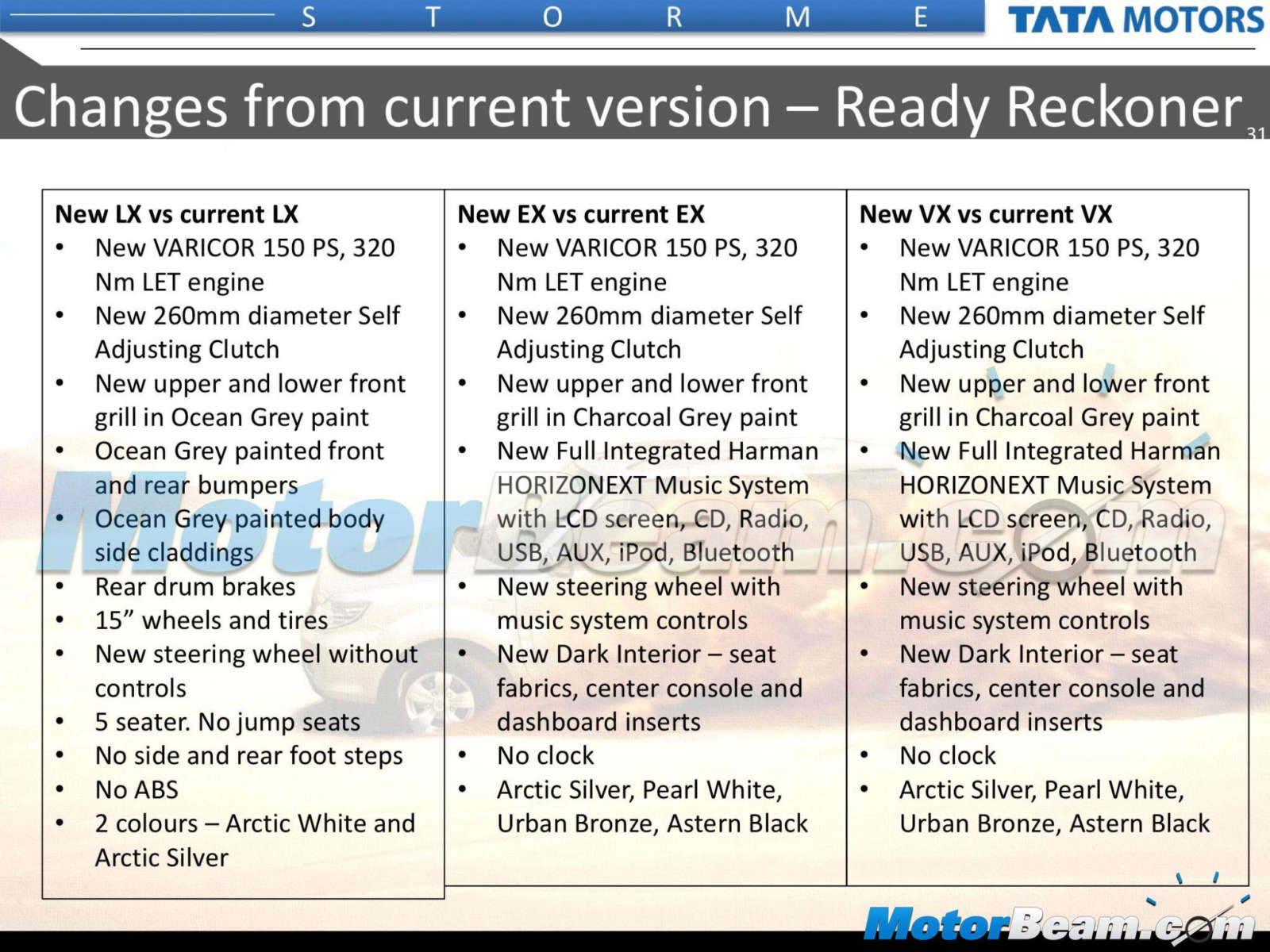 S T O R M E

TATA MOTORS

Changes from current version – Ready Reckoner

31

New LX vs current LX
• New VARICOR 150 PS, 320 Nm LET engine
• New 260mm diameter Self Adjusting Clutch
• New upper and lower front grill in Ocean Grey paint
• Ocean Grey painted front and rear bumpers
• Ocean Grey painted body side claddings
• Rear drum brakes
• 15" wheels and tires
• New steering wheel without controls
• 5 seater. No jump seats
• No side and rear foot steps
• No ABS
• 2 colours – Arctic White and Arctic Silver

New EX vs current EX
• New VARICOR 150 PS, 320 Nm LET engine
• New 260mm diameter Self Adjusting Clutch
• New upper and lower front grill in Charcoal Grey paint
• New Full Integrated Harman HORIZONEXT Music System with LCD screen, CD, Radio, USB, AUX, iPod, Bluetooth
• New steering wheel with music system controls
• New Dark Interior – seat fabrics, center console and dashboard inserts
• No clock
• Arctic Silver, Pearl White, Urban Bronze, Astern Black

New VX vs current VX
• New VARICOR 150 PS, 320 Nm LET engine
• New 260mm diameter Self Adjusting Clutch
• New upper and lower front grill in Charcoal Grey paint
• New Full Integrated Harman HORIZONEXT Music System with LCD screen, CD, Radio, USB, AUX, iPod, Bluetooth
• New steering wheel with music system controls
• New Dark Interior – seat fabrics, center console and dashboard inserts
• No clock
• Arctic Silver, Pearl White, Urban Bronze, Astern Black

MotorBeam.com